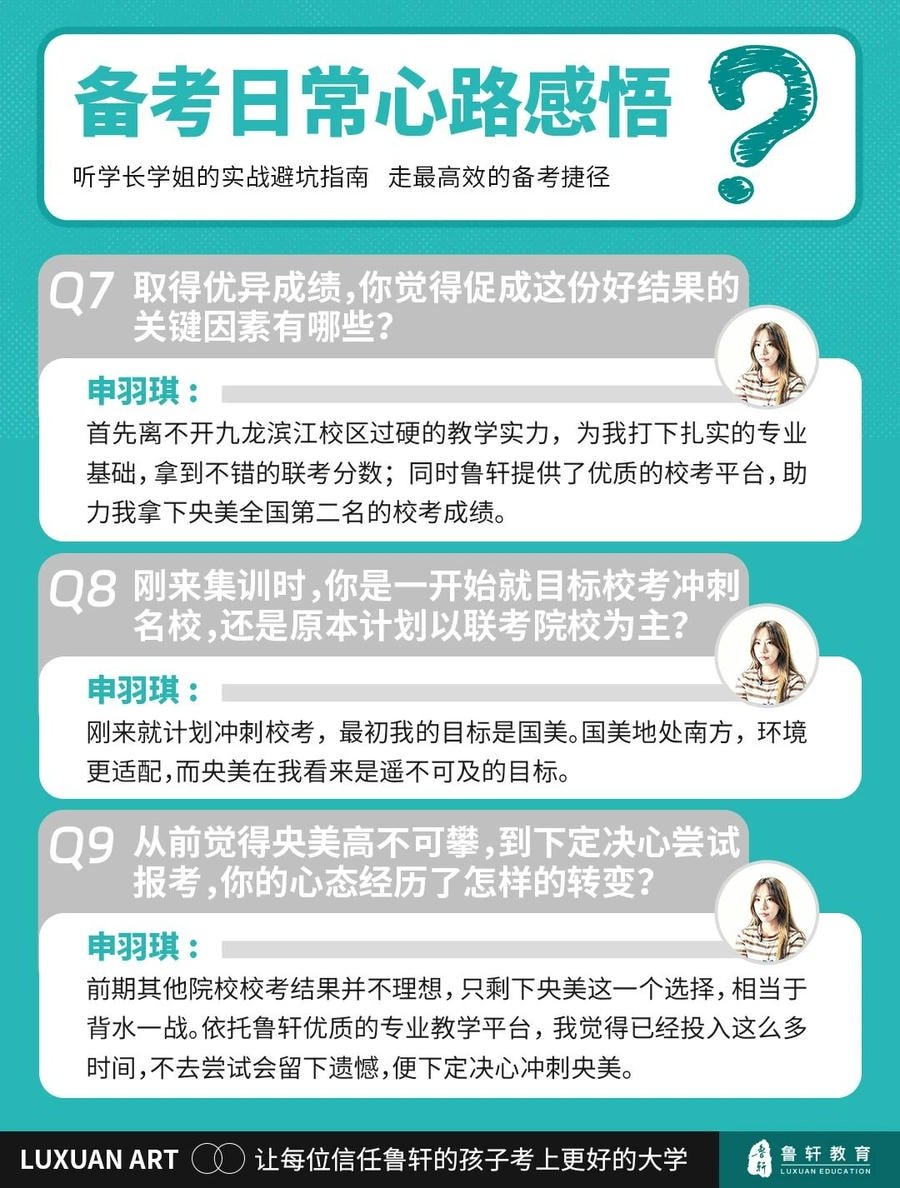 备考日常心路感悟

听学长学姐的实战避坑指南 走最高效的备考捷径

Q7 取得优异成绩,你觉得促成这份好结果的关键因素有哪些?

申羽琪:

首先离不开九龙滨江校区过硬的教学实力，为我打下扎实的专业基础,拿到不错的联考分数;同时鲁轩提供了优质的校考平台,助力我拿下央美全国第二名的校考成绩。

Q8 刚来集训时,你是一开始就目标校考冲刺名校,还是原本计划以联考院校为主?

申羽琪:

刚来就计划冲刺校考，最初我的目标是国美。国美地处南方，环境更适配,而央美在我看来是遥不可及的目标。

Q9 从前觉得央美高不可攀,到下定决心尝试报考,你的心态经历了怎样的转变?

申羽琪:

前期其他院校校考结果并不理想,只剩下央美这一个选择,相当于背水一战。依托鲁轩优质的专业教学平台，我觉得已经投入这么多时间,不去尝试会留下遗憾,便下定决心冲刺央美。

LUXUAN ART 让每位信任鲁轩的孩子考上更好的大学

鲁轩教育
LUXUAN EDUCATION